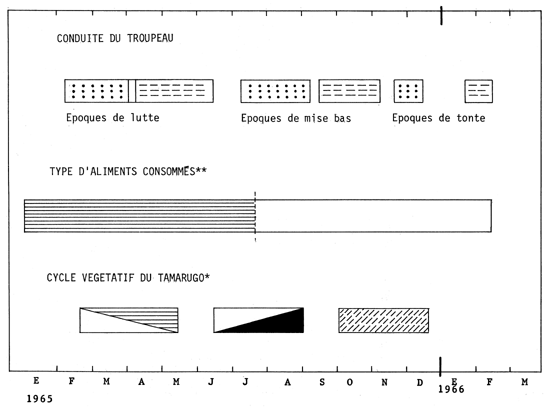 CONDUITE DU TROUPEAU

Epoques de lutte

Epoques de mise bas

Epoques de tonte

TYPE D'ALIMENTS CONSOMMES**

CYCLE VEGETATIF DU TAMARUGO*

E F M A M J J A S O N D E F M

1965

1966